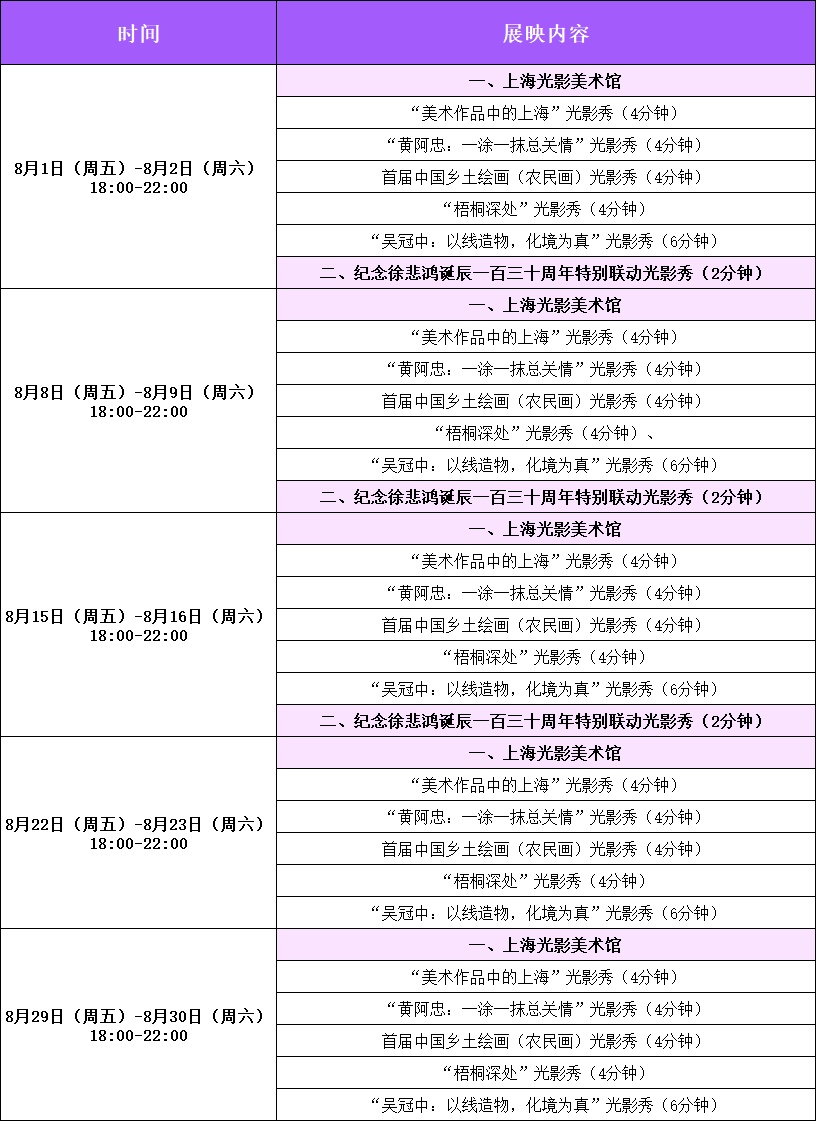 | 时间 | 展映内容 |
|---|---|
| 8月1日（周五）-8月2日（周六）18:00-22:00 | 一、上海光影美术馆 |
| | “美术作品中的上海”光影秀（4分钟） |
| | “黄阿忠：一涂一抹总关情”光影秀（4分钟） |
| | 首届中国乡土绘画（农民画）光影秀（4分钟） |
| | “梧桐深处”光影秀（4分钟） |
| | “吴冠中：以线造物，化境为真”光影秀（6分钟） |
| | 二、纪念徐悲鸿诞辰一百三十周年特别联动光影秀（2分钟） |
| 8月8日（周五）-8月9日（周六）18:00-22:00 | 一、上海光影美术馆 |
| | “美术作品中的上海”光影秀（4分钟） |
| | “黄阿忠：一涂一抹总关情”光影秀（4分钟） |
| | 首届中国乡土绘画（农民画）光影秀（4分钟） |
| | “梧桐深处”光影秀（4分钟）、 |
| | “吴冠中：以线造物，化境为真”光影秀（6分钟） |
| | 二、纪念徐悲鸿诞辰一百三十周年特别联动光影秀（2分钟） |
| 8月15日（周五）-8月16日（周六）18:00-22:00 | 一、上海光影美术馆 |
| | “美术作品中的上海”光影秀（4分钟） |
| | “黄阿忠：一涂一抹总关情”光影秀（4分钟） |
| | 首届中国乡土绘画（农民画）光影秀（4分钟） |
| | “梧桐深处”光影秀（4分钟） |
| | “吴冠中：以线造物，化境为真”光影秀（6分钟） |
| | 二、纪念徐悲鸿诞辰一百三十周年特别联动光影秀（2分钟） |
| 8月22日（周五）-8月23日（周六）18:00-22:00 | 一、上海光影美术馆 |
| | “美术作品中的上海”光影秀（4分钟） |
| | “黄阿忠：一涂一抹总关情”光影秀（4分钟） |
| | 首届中国乡土绘画（农民画）光影秀（4分钟） |
| | “梧桐深处”光影秀（4分钟） |
| | “吴冠中：以线造物，化境为真”光影秀（6分钟） |
| 8月29日（周五）-8月30日（周六）18:00-22:00 | 一、上海光影美术馆 |
| | “美术作品中的上海”光影秀（4分钟） |
| | “黄阿忠：一涂一抹总关情”光影秀（4分钟） |
| | 首届中国乡土绘画（农民画）光影秀（4分钟） |
| | “梧桐深处”光影秀（4分钟） |
| | “吴冠中：以线造物，化境为真”光影秀（6分钟） |